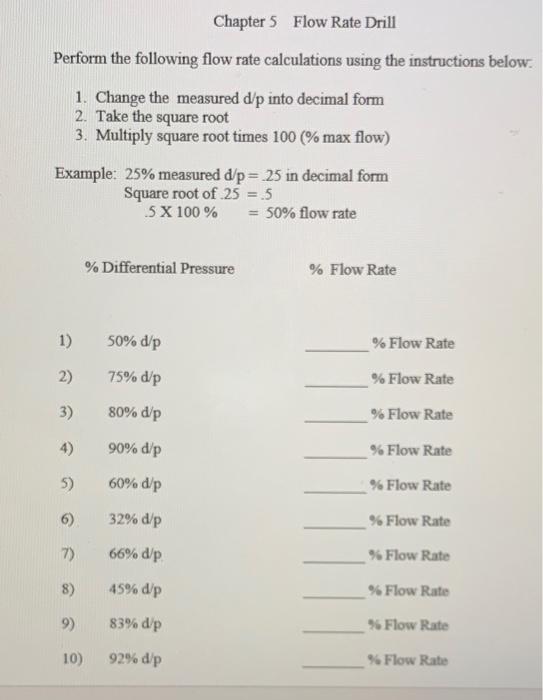 Chapter 5 Flow Rate Drill

Perform the following flow rate calculations using the instructions below:

1. Change the measured d/p into decimal form
2. Take the square root
3. Multiply square root times 100 (% max flow)

Example: 25% measured d/p = .25 in decimal form
Square root of .25 = .5
.5 X 100 % = 50% flow rate

% Differential Pressure % Flow Rate

1) 50% d/p ________% Flow Rate
2) 75% d/p ________% Flow Rate
3) 80% d/p ________% Flow Rate
4) 90% d/p ________% Flow Rate
5) 60% d/p ________% Flow Rate
6) 32% d/p ________% Flow Rate
7) 66% d/p ________% Flow Rate
8) 45% d/p ________% Flow Rate
9) 83% d/p ________% Flow Rate
10) 92% d/p ________% Flow Rate